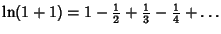 $\ln(1+1) = 1 - \frac{1}{2} + \frac{1}{3} - \frac{1}{4} + \ldots$